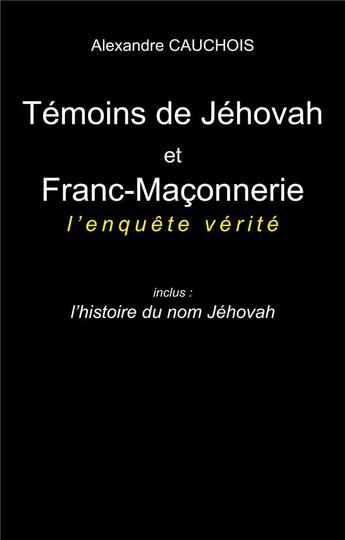 Alexandre CAUCHOIS

Témoins de Jéhovah
et
Franc-Maçonnerie
l'enquête vérité

inclus :
l'histoire du nom Jéhovah